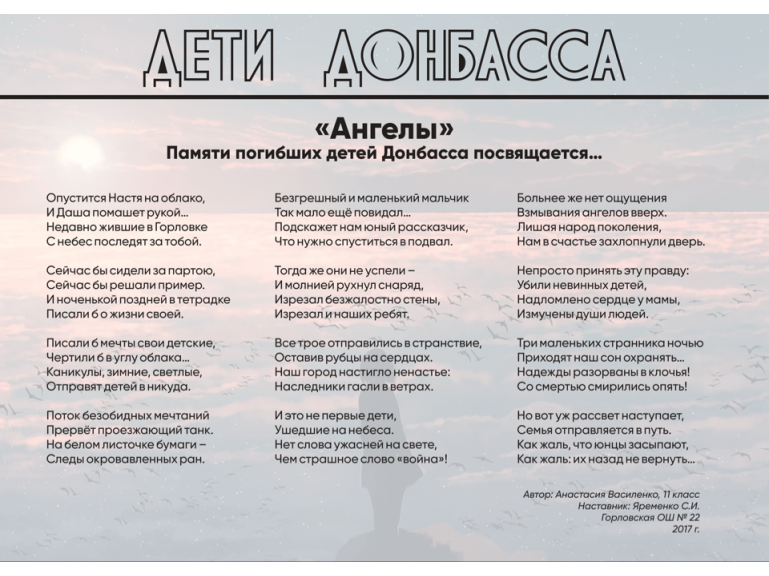 ДЕТИ ДОНБАССА

«Ангелы»
Памяти погибших детей Донбасса посвящается...

Опустится Настя на облако,
И Даша помашет рукой...
Недавно жившие в Горловке
С небес последят за тобой.

Сейчас бы сидели за партою,
Сейчас бы решали пример.
И ноченькой поздней в тетрадке
Писали б о жизни своей.

Писали б мечты свои детские,
Чертили б в углу облака...
Каникулы, зимние, светлые,
Отправят детей в никуда.

Поток безобидных мечтаний
Прервёт проезжающий танк.
На белом листочке бумаги –
Следы окровавленных ран.

Безгрешный и маленький мальчик
Так мало ещё повидал...
Подскажет нам юный рассказчик,
Что нужно спуститься в подвал.

Тогда же они не успели –
И молнией рухнул снаряд,
Изрезал безжалостно стены,
Изрезал и наших ребят.

Все трое отправились в странствие,
Оставив рубцы на сердцах.
Наш город настигло ненастье:
Наследники гасли в ветрах.

И это не первые дети,
Ушедшие на небеса.
Нет слова ужасней на свете,
Чем страшное слово «война»!

Больнее же нет ощущения
Взмывания ангелов вверх.
Лишая народ поколения,
Нам в счастье захлопнули дверь.

Непросто принять эту правду:
Убили невинных детей,
Надломлено сердце у мамы,
Измучены души людей.

Три маленьких странника ночью
Приходят наш сон охранять...
Надежды разорваны в клочья!
Со смертью смирились опять!

Но вот уж рассвет наступает,
Семья отправляется в путь.
Как жаль, что юнцы засыпают,
Как жаль: их назад не вернуть...

Автор: Анастасия Василенко, 11 класс
Наставник: Яременко С.И.
Горловская ОШ № 22
2017 г.